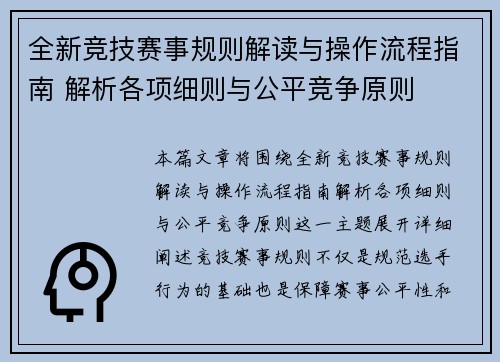 全新竞技赛事规则解读与操作流程指南 解析各项细则与公平竞争原则

本篇文章将围绕全新竞技赛事规则解读与操作流程指南解析各项细则与公平竞争原则这一主题展开详细阐述竞技赛事规则不仅是规范选手行为的基础也是保障赛事公平性和